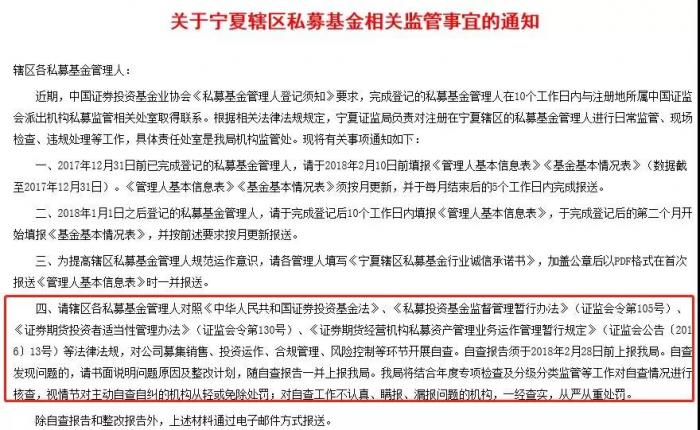 关于宁夏辖区私募基金相关监管事宜的通知

辖区各私募基金管理人：

近期，中国证券投资基金业协会《私募基金管理人登记须知》要求，完成登记的私募基金管理人在10个工作日内与注册地所属中国证监会派出机构私募监管相关处室取得联系。根据相关法律法规规定，宁夏证监局负责对注册在宁夏辖区的私募基金管理人进行日常监管、现场检查、违规处理等工作，具体责任处室是我局机构监管处。现将有关事项通知如下：

一、2017年12月31日前已完成登记的私募基金管理人，请于2018年2月10日前填报《管理人基本信息表》《基金基本情况表》（数据截至2017年12月31日）。《管理人基本信息表》《基金基本情况表》须按月更新，并于每月结束后的5个工作日内完成报送。

二、2018年1月1日之后登记的私募基金管理人，请于完成登记后10个工作日内填报《管理人基本信息表》，于完成登记后的第二个月开始填报《基金基本情况表》，并按前述要求按月更新报送。

三、为提高辖区私募基金管理人规范运作意识，请各管理人填写《宁夏辖区私募基金行业诚信承诺书》，加盖公章后以PDF格式在首次报送《管理人基本信息表》时一并报送。

四、请辖区各私募基金管理人对照《中华人民共和国证券投资基金法》、《私募投资基金监督管理暂行办法》（证监会令第105号）、《证券期货投资者适当性管理办法》（证监会令第130号）、《证券期货经营机构私募资产管理业务运作管理暂行规定》（证监会公告〔2016〕13号）等法律法规，对公司募集销售、投资运作、合规管理、风险控制等环节开展自查。自查报告须于2018年2月28日前上报我局。自查发现问题的，请书面说明问题原因及整改计划，随自查报告一并上报我局。我局将结合年度专项检查及分级分类监管等工作对自查情况进行核查，视情节对主动自查自纠的机构从轻或免除处罚；对自查工作不认真、瞒报、漏报问题的机构，一经查实，从严从重处罚。

除自查报告和整改报告外，上述材料通过电子邮件方式报送。